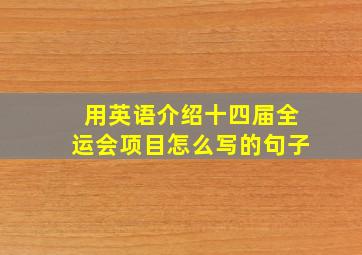 用英语介绍十四届全运会项目怎么写的句子